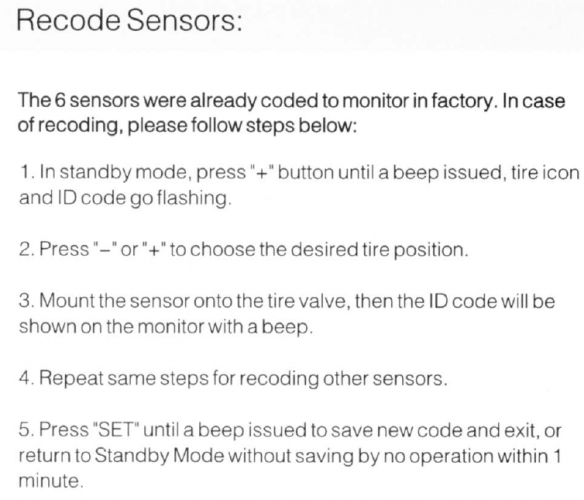 Recode Sensors:

The 6 sensors were already coded to monitor in factory. In case of recoding, please follow steps below:

1. In standby mode, press "+" button until a beep issued, tire icon and ID code go flashing.

2. Press "–" or "+" to choose the desired tire position.

3. Mount the sensor onto the tire valve, then the ID code will be shown on the monitor with a beep.

4. Repeat same steps for recoding other sensors.

5. Press "SET" until a beep issued to save new code and exit, or return to Standby Mode without saving by no operation within 1 minute.